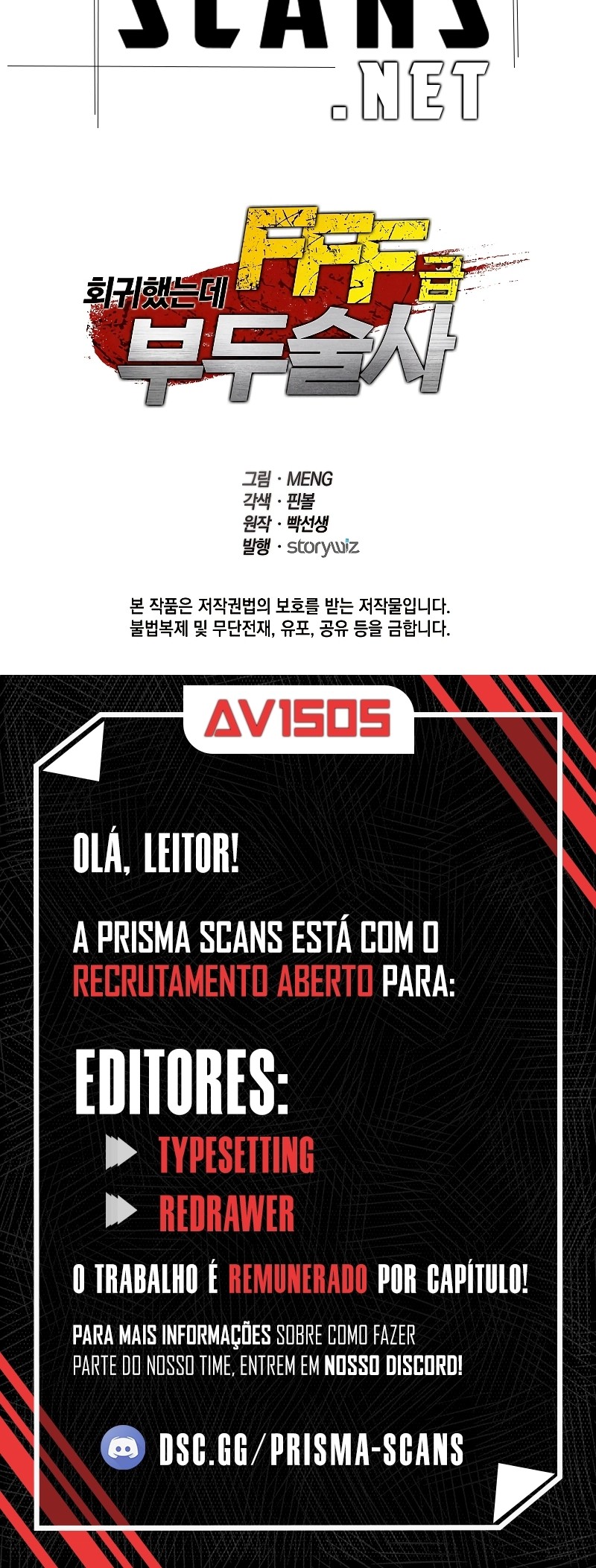 SCANS
.NET

회귀했는데 FFF급 부두술사

그림 · MENG
각색 · 핀볼
원작 · 빡선생
발행 · storywiz

본 작품은 저작권법의 보호를 받는 저작물입니다.
불법복제 및 무단전재, 유포, 공유 등을 금합니다.

AVISOS

OLÁ, LEITOR!

A PRISMA SCANS ESTÁ COM O RECRUTAMENTO ABERTO PARA:

EDITORES:

TYPESETTING

REDRAWER

O TRABALHO É REMUNERADO POR CAPÍTULO!

PARA MAIS INFORMAÇÕES SOBRE COMO FAZER PARTE DO NOSSO TIME, ENTREM EM NOSSO DISCORD!

DSC.GG/PRISMA-SCANS